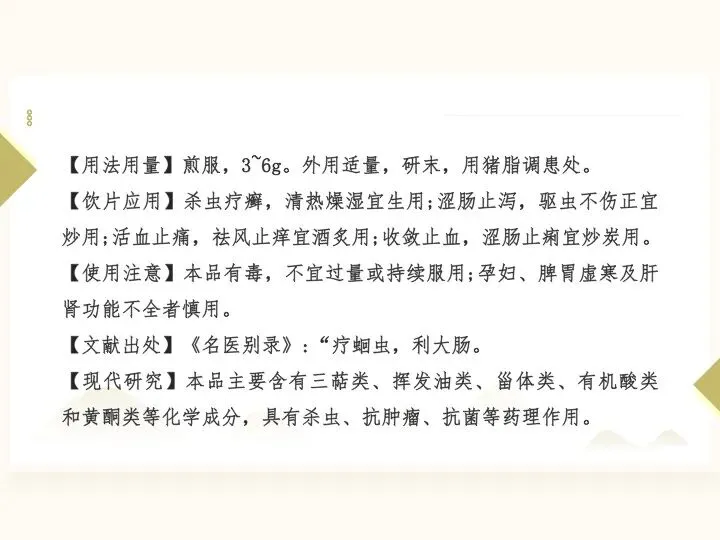 【用法用量】煎服，3~6g。外用适量，研末，用猪脂调患处。

【饮片应用】杀虫疗癣，清热燥湿宜生用;涩肠止泻，驱虫不伤正宜炒用;活血止痛，祛风止痒宜酒炙用;收敛止血，涩肠止痢宜炒炭用。

【使用注意】本品有毒，不宜过量或持续服用;孕妇、脾胃虚寒及肝肾功能不全者慎用。

【文献出处】《名医别录》:“疗蛔虫，利大肠。

【现代研究】本品主要含有三萜类、挥发油类、甾体类、有机酸类和黄酮类等化学成分，具有杀虫、抗肿瘤、抗菌等药理作用。